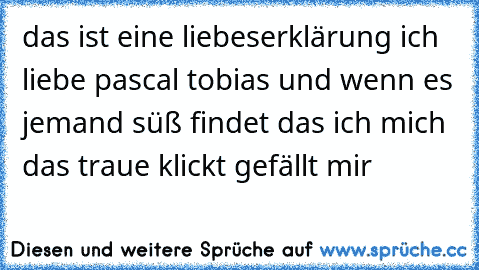 das ist eine liebeserklärung ich liebe pascal tobias und wenn es jemand süß findet das ich mich das traue klickt gefällt mir

Diesen und weitere Sprüche auf www.sprüche.cc